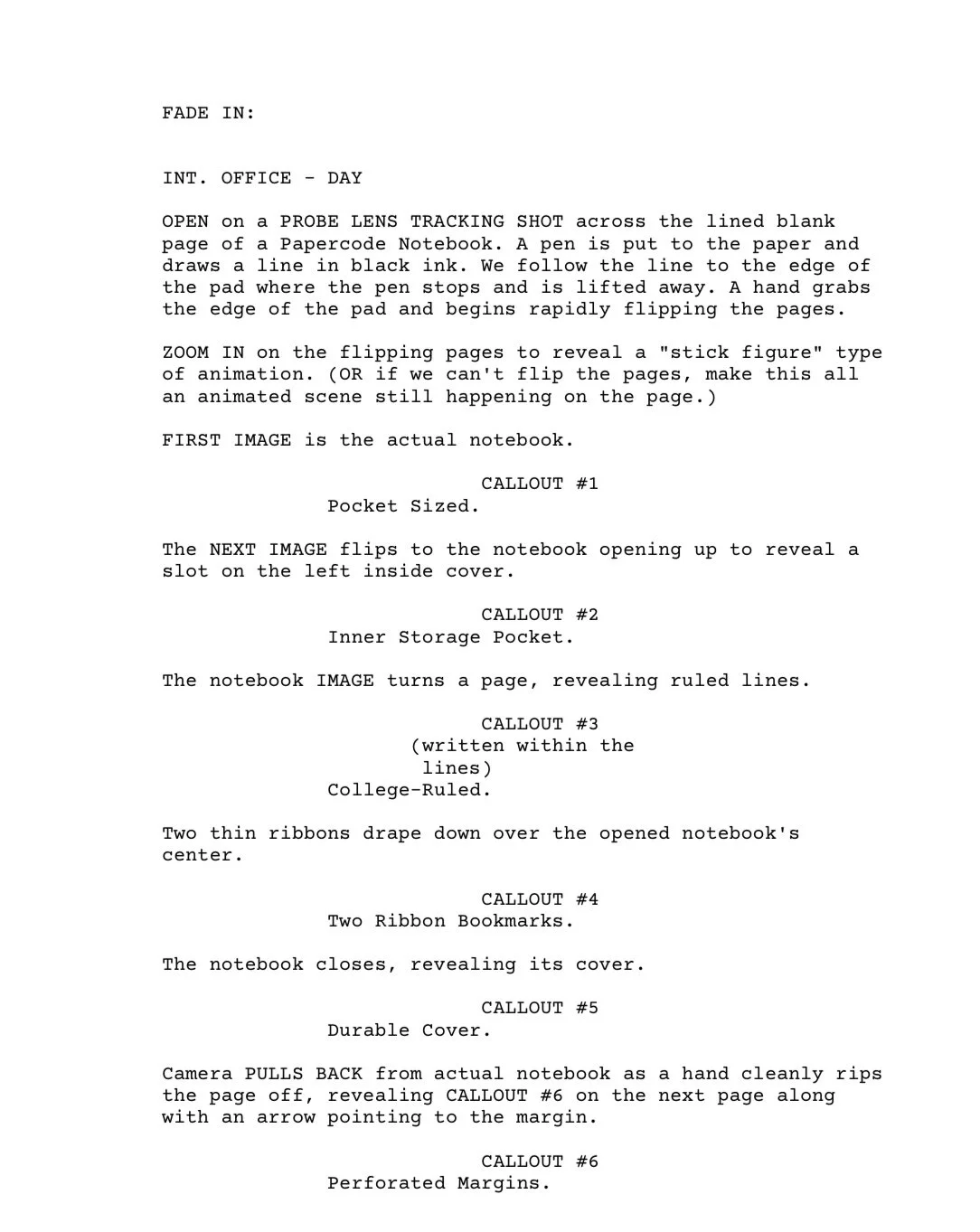 FADE IN:

INT. OFFICE - DAY

OPEN on a PROBE LENS TRACKING SHOT across the lined blank page of a Papercode Notebook. A pen is put to the paper and draws a line in black ink. We follow the line to the edge of the pad where the pen stops and is lifted away. A hand grabs the edge of the pad and begins rapidly flipping the pages.

ZOOM IN on the flipping pages to reveal a "stick figure" type of animation. (OR if we can't flip the pages, make this all an animated scene still happening on the page.)

FIRST IMAGE is the actual notebook.

CALLOUT #1
Pocket Sized.

The NEXT IMAGE flips to the notebook opening up to reveal a slot on the left inside cover.

CALLOUT #2
Inner Storage Pocket.

The notebook IMAGE turns a page, revealing ruled lines.

CALLOUT #3
(written within the lines)
College-Ruled.

Two thin ribbons drape down over the opened notebook's center.

CALLOUT #4
Two Ribbon Bookmarks.

The notebook closes, revealing its cover.

CALLOUT #5
Durable Cover.

Camera PULLS BACK from actual notebook as a hand cleanly rips the page off, revealing CALLOUT #6 on the next page along with an arrow pointing to the margin.

CALLOUT #6
Perforated Margins.